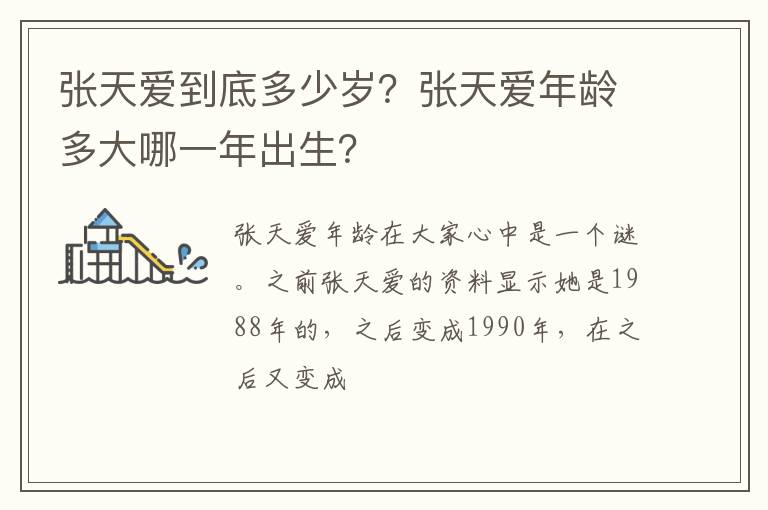 张天爱到底多少岁？张天爱年龄多大哪一年出生？

张天爱年龄在大家心中是一个谜。之前张天爱的资料显示她是1988年的，之后变成1990年，在之后又变成